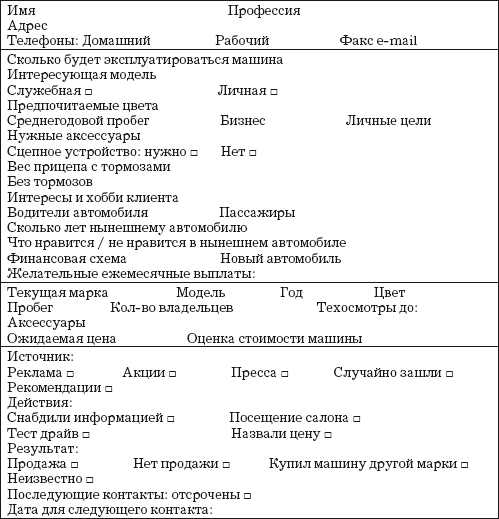 Имя Профессия
Адрес
Телефоны: Домашний Рабочий Факс e-mail

Сколько будет эксплуатироваться машина
Интересующая модель
Служебная □ Личная □
Предпочитаемые цвета
Среднегодовой пробег Бизнес Личные цели
Нужные аксессуары
Сцепное устройство: нужно □ Нет □
Вес прицепа с тормозами
Без тормозов
Интересы и хобби клиента
Водители автомобиля Пассажиры
Сколько лет нынешнему автомобилю
Что нравится / не нравится в нынешнем автомобиле
Финансовая схема Новый автомобиль
Желательные ежемесячные выплаты:

Текущая марка Модель Год Цвет
Пробег Кол-во владельцев Техосмотры до:
Аксессуары
Ожидаемая цена Оценка стоимости машины

Источник:
Реклама □ Акции □ Пресса □ Случайно зашли □
Рекомендации □
Действия:
Снабдили информацией □ Посещение салона □
Тест драйв □ Назвали цену □
Результат:
Продажа □ Нет продажи □ Купил машину другой марки □
Неизвестно □
Последующие контакты: отсрочены □
Дата для следующего контакта: